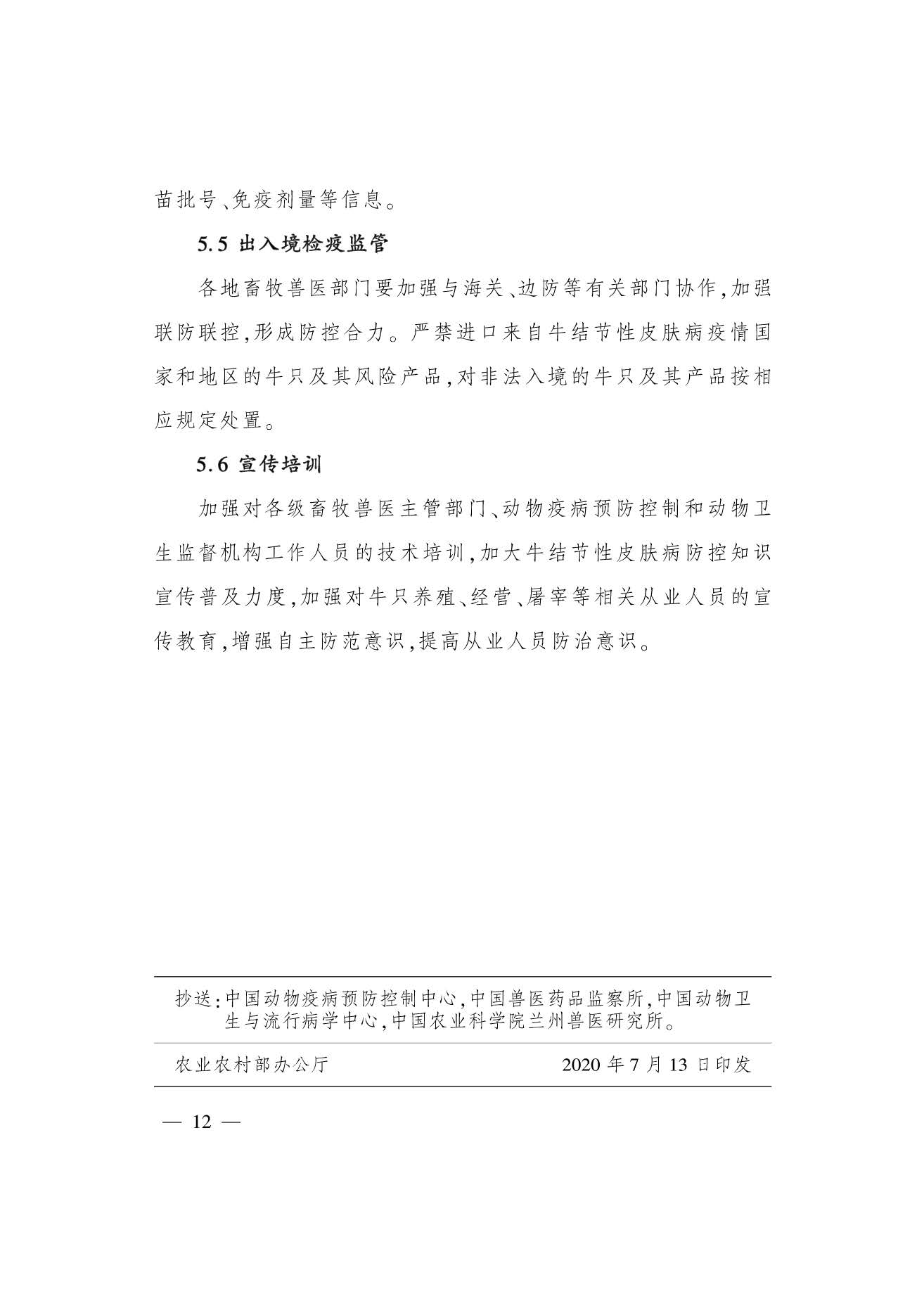 苗批号、免疫剂量等信息。

5.5 出入境检疫监管

各地畜牧兽医部门要加强与海关、边防等有关部门协作,加强联防联控,形成防控合力。严禁进口来自牛结节性皮肤病疫情国家和地区的牛只及其风险产品,对非法入境的牛只及其产品按相应规定处置。

5.6 宣传培训

加强对各级畜牧兽医主管部门、动物疫病预防控制和动物卫生监督机构工作人员的技术培训,加大牛结节性皮肤病防控知识宣传普及力度,加强对牛只养殖、经营、屠宰等相关从业人员的宣传教育,增强自主防范意识,提高从业人员防治意识。

抄送:中国动物疫病预防控制中心,中国兽医药品监察所,中国动物卫生与流行病学中心,中国农业科学院兰州兽医研究所。

农业农村部办公厅 2020 年 7 月 13 日印发

— 12 —